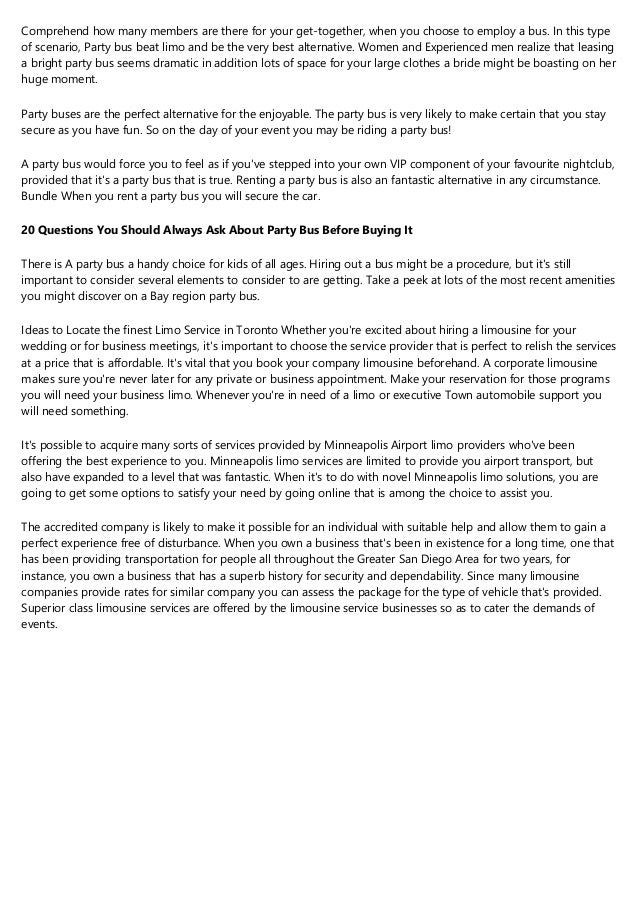 Comprehend how many members are there for your get-together, when you choose to employ a bus. In this type of scenario, Party bus beat limo and be the very best alternative. Women and Experienced men realize that leasing a bright party bus seems dramatic in addition lots of space for your large clothes a bride might be boasting on her huge moment.

Party buses are the perfect alternative for the enjoyable. The party bus is very likely to make certain that you stay secure as you have fun. So on the day of your event you may be riding a party bus!

A party bus would force you to feel as if you've stepped into your own VIP component of your favourite nightclub, provided that it's a party bus that is true. Renting a party bus is also an fantastic alternative in any circumstance. Bundle When you rent a party bus you will secure the car.

20 Questions You Should Always Ask About Party Bus Before Buying It

There is A party bus a handy choice for kids of all ages. Hiring out a bus might be a procedure, but it's still important to consider several elements to consider to are getting. Take a peek at lots of the most recent amenities you might discover on a Bay region party bus.

Ideas to Locate the finest Limo Service in Toronto Whether you're excited about hiring a limousine for your wedding or for business meetings, it's important to choose the service provider that is perfect to relish the services at a price that is affordable. It's vital that you book your company limousine beforehand. A corporate limousine makes sure you're never later for any private or business appointment. Make your reservation for those programs you will need your business limo. Whenever you're in need of a limo or executive Town automobile support you will need something.

It's possible to acquire many sorts of services provided by Minneapolis Airport limo providers who've been offering the best experience to you. Minneapolis limo services are limited to provide you airport transport, but also have expanded to a level that was fantastic. When it's to do with novel Minneapolis limo solutions, you are going to get some options to satisfy your need by going online that is among the choice to assist you.

The accredited company is likely to make it possible for an individual with suitable help and allow them to gain a perfect experience free of disturbance. When you own a business that's been in existence for a long time, one that has been providing transportation for people all throughout the Greater San Diego Area for two years, for instance, you own a business that has a superb history for security and dependability. Since many limousine companies provide rates for similar company you can assess the package for the type of vehicle that's provided. Superior class limousine services are offered by the limousine service businesses so as to cater the demands of events.